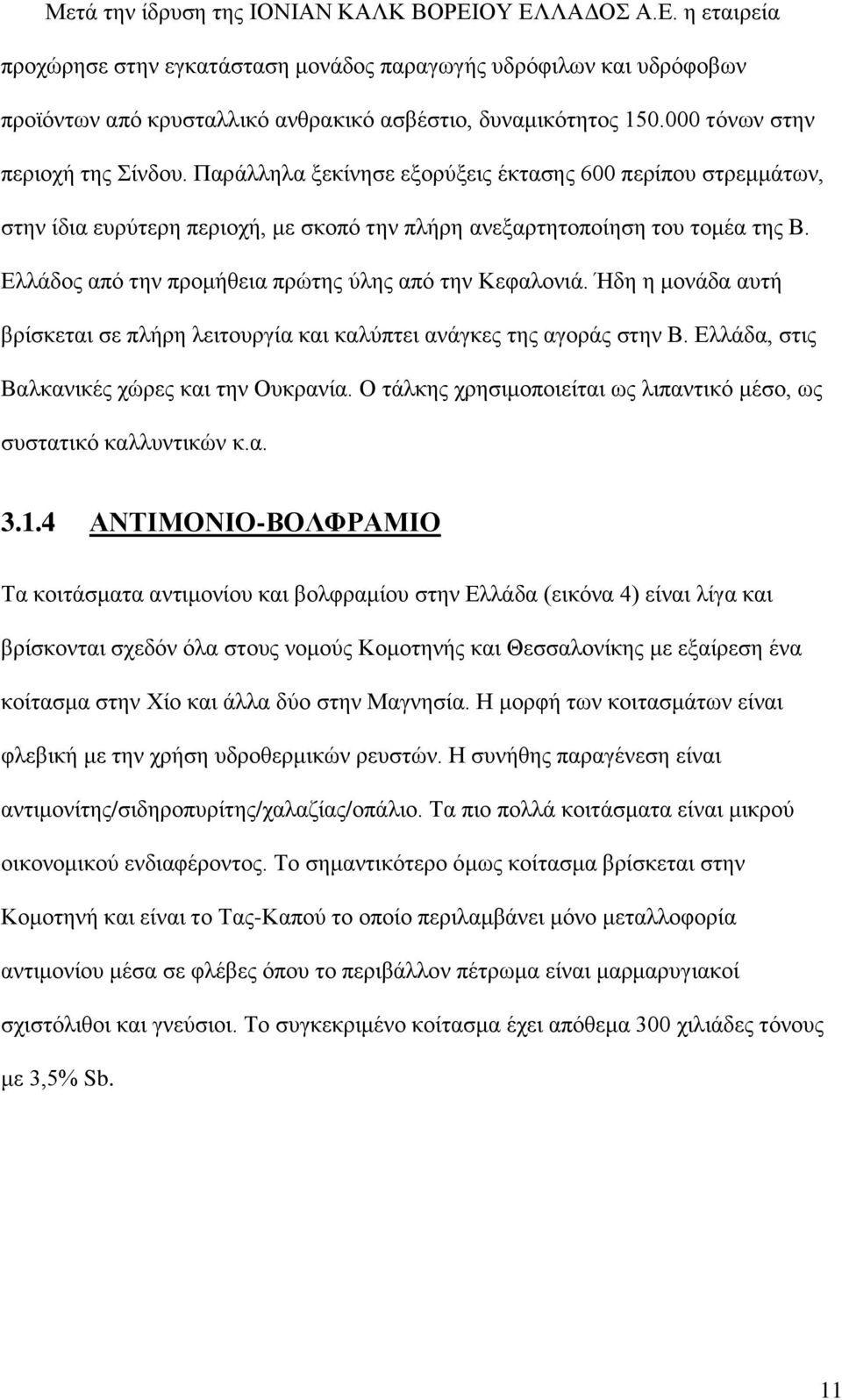 Μετά την ίδρυση της ΙΟΝΙΑΝ ΚΑΛΚ ΒΟΡΕΙΟΥ ΕΛΛΑΔΟΣ Α.Ε. η εταιρεία προχώρησε στην εγκατάσταση μονάδος παραγωγής υδρόφιλων και υδρόφοβων προϊόντων από κρυσταλλικό ανθρακικό ασβέστιο, δυναμικότητος 150.000 τόνων στην περιοχή της Σίνδου. Παράλληλα ξεκίνησε εξορύξεις έκτασης 600 περίπου στρεμμάτων, στην ίδια ευρύτερη περιοχή, με σκοπό την πλήρη ανεξαρτητοποίηση του τομέα της Β. Ελλάδος από την προμήθεια πρώτης ύλης από την Κεφαλονιά. Ήδη η μονάδα αυτή βρίσκεται σε πλήρη λειτουργία και καλύπτει ανάγκες της αγοράς στην Β. Ελλάδα, στις Βαλκανικές χώρες και την Ουκρανία. Ο τάλκης χρησιμοποιείται ως λιπαντικό μέσο, ως συστατικό καλλυντικών κ.α.

3.1.4 ΑΝΤΙΜΟΝΙΟ-ΒΟΛΦΡΑΜΙΟ

Τα κοιτάσματα αντιμονίου και βολφραμίου στην Ελλάδα (εικόνα 4) είναι λίγα και βρίσκονται σχεδόν όλα στους νομούς Κομοτηνής και Θεσσαλονίκης με εξαίρεση ένα κοίτασμα στην Χίο και άλλα δύο στην Μαγνησία. Η μορφή των κοιτασμάτων είναι φλεβική με την χρήση υδροθερμικών ρευστών. Η συνήθης παραγένεση είναι αντιμονίτης/σιδηροπυρίτης/χαλαζίας/οπάλιο. Τα πιο πολλά κοιτάσματα είναι μικρού οικονομικού ενδιαφέροντος. Το σημαντικότερο όμως κοίτασμα βρίσκεται στην Κομοτηνή και είναι το Τας-Καπού το οποίο περιλαμβάνει μόνο μεταλλοφορία αντιμονίου μέσα σε φλέβες όπου το περιβάλλον πέτρωμα είναι μαρμαρυγιακοί σχιστόλιθοι και γνεύσιοι. Το συγκεκριμένο κοίτασμα έχει απόθεμα 300 χιλιάδες τόνους με 3,5% Sb.

11